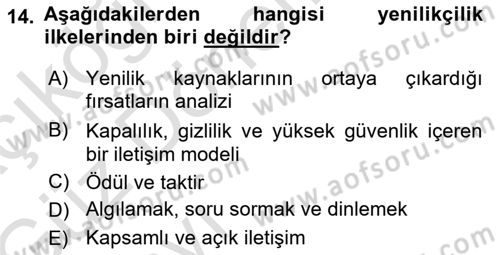 14. Aşağıdakilerden hangisi yenilikçilik ilkelerinden biri değildir?

A) Yenilik kaynaklarının ortaya çıkardığı fırsatların analizi

B) Kapalılık, gizlilik ve yüksek güvenlik içeren bir iletişim modeli

C) Ödül ve taktir

D) Algılamak, soru sormak ve dinlemek

E) Kapsamlı ve açık iletişim

www.aofsoru.com